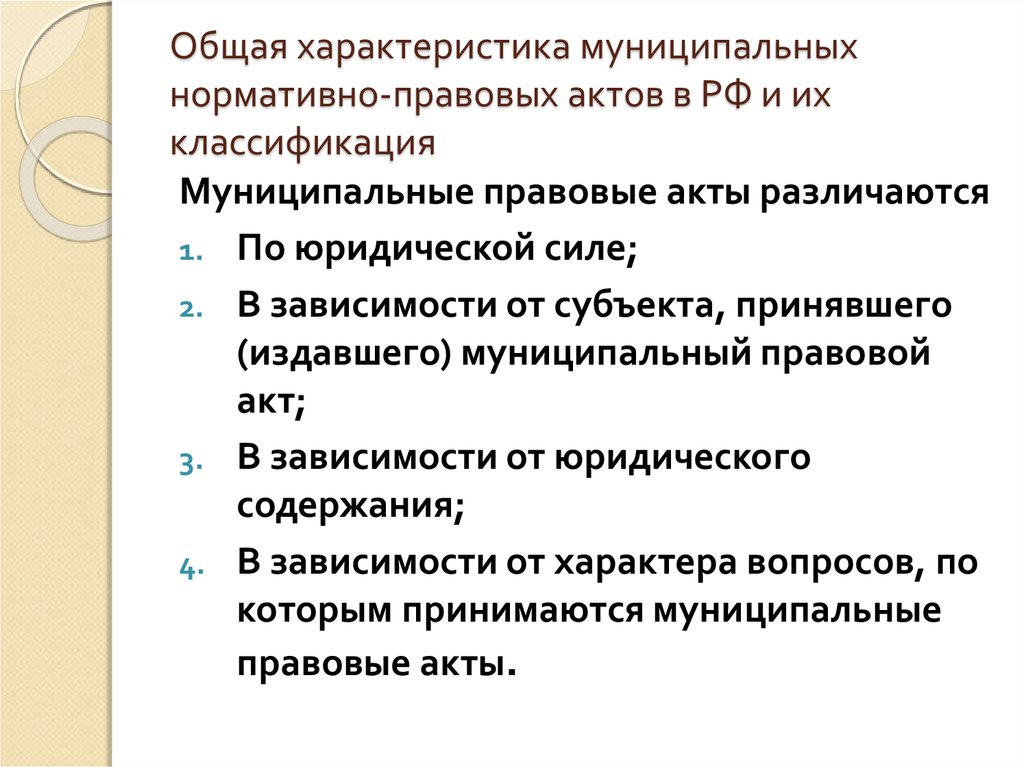 Общая характеристика муниципальных нормативно-правовых актов в РФ и их классификация

Муниципальные правовые акты различаются

1. По юридической силе;
2. В зависимости от субъекта, принявшего (издавшего) муниципальный правовой акт;
3. В зависимости от юридического содержания;
4. В зависимости от характера вопросов, по которым принимаются муниципальные правовые акты.